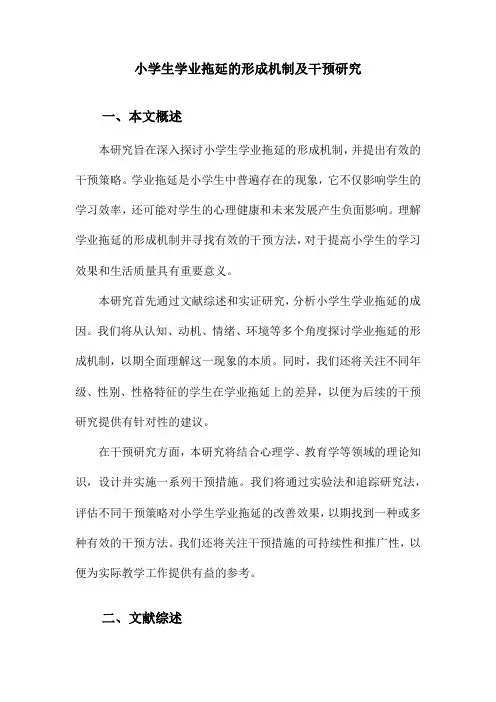 小学生学业拖延的形成机制及干预研究

一、本文概述

本研究旨在深入探讨小学生学业拖延的形成机制，并提出有效的干预策略。学业拖延是小学生中普遍存在的现象，它不仅影响学生的学习效率，还可能对学生的心理健康和未来发展产生负面影响。理解学业拖延的形成机制并寻找有效的干预方法，对于提高小学生的学习效果和生活质量具有重要意义。

本研究首先通过文献综述和实证研究，分析小学生学业拖延的成因。我们将从认知、动机、情绪、环境等多个角度探讨学业拖延的形成机制，以期全面理解这一现象的本质。同时，我们还将关注不同年级、性别、性格特征的学生在学业拖延上的差异，以便为后续的干预研究提供有针对性的建议。

在干预研究方面，本研究将结合心理学、教育学等领域的理论知识，设计并实施一系列干预措施。我们将通过实验法和追踪研究法，评估不同干预策略对小学生学业拖延的改善效果，以期找到一种或多种有效的干预方法。我们还将关注干预措施的可持续性和推广性，以便为实际教学工作提供有益的参考。

二、文献综述